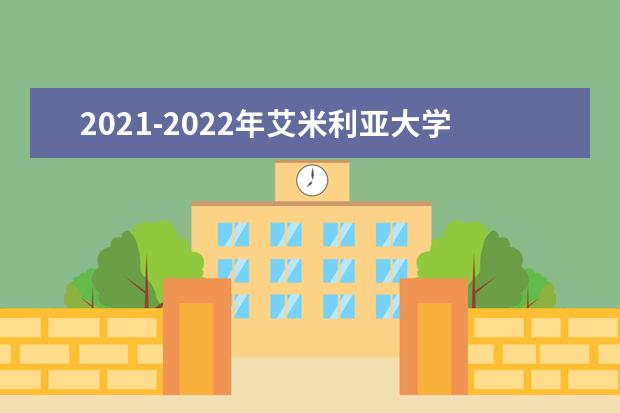 2021-2022年艾米利亚大学